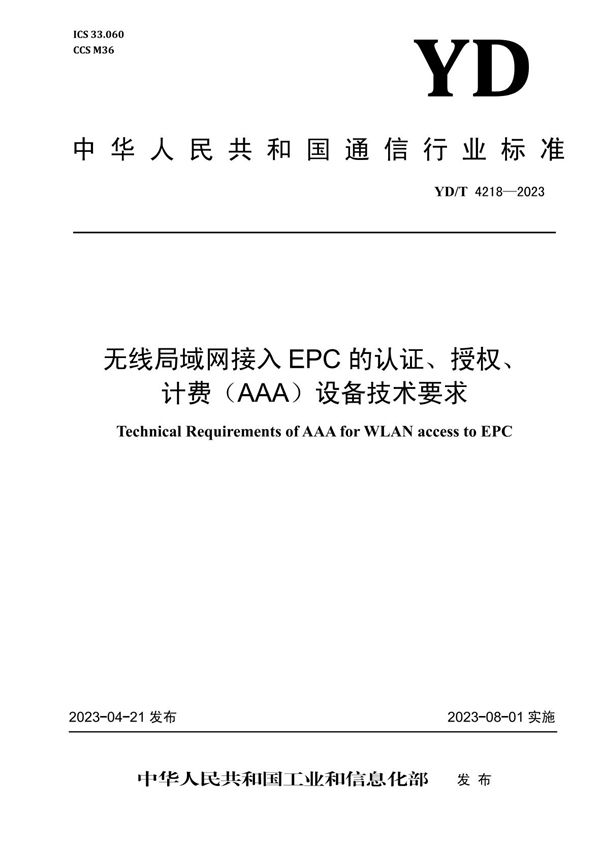 ICS 33.060
CCS M36

YD

中华人民共和国通信行业标准

YD/T 4218—2023

无线局域网接入 EPC 的认证、授权、计费（AAA）设备技术要求

Technical Requirements of AAA for WLAN access to EPC

2023-04-21 发布

2023-08-01 实施

中华人民共和国工业和信息化部 发布